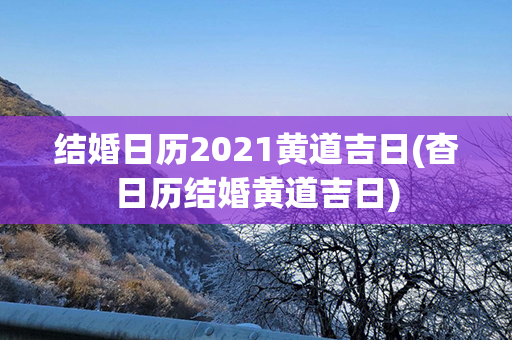 结婚日历2021黄道吉日(杳日历结婚黄道吉日)